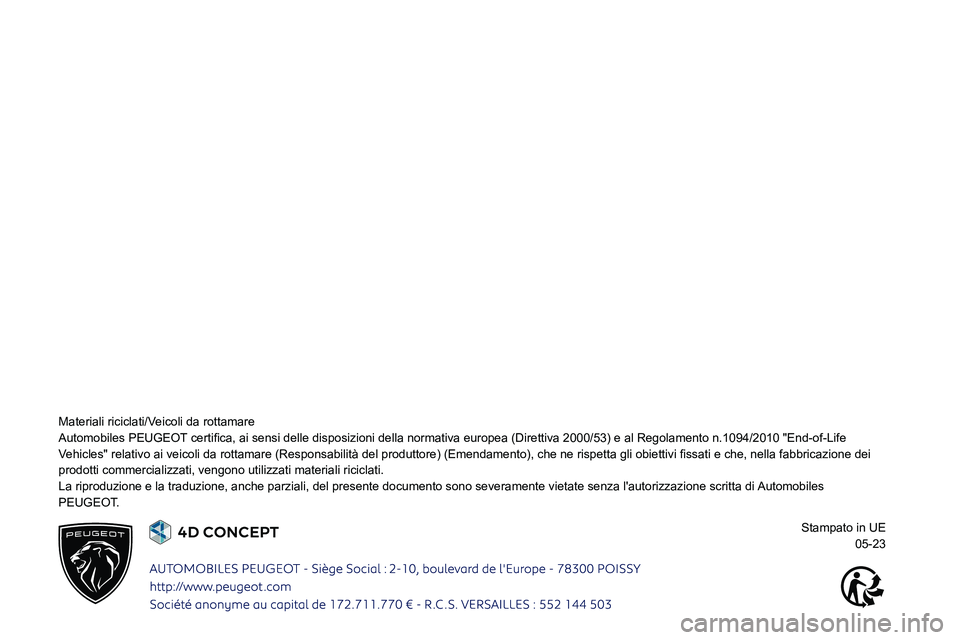 Materiali riciclati/Veicoli da rottamare
Automobiles PEUGEOT certifica, ai sensi delle disposizioni della normativa europea (Direttiva 2000/53) e al Regolamento n.1094/2010 "End-of-Life Vehicles" relativo ai veicoli da rottamare (Responsabilità del produttore) (Emendamento), che ne rispetta gli obiettivi fissati e che, nella fabbricazione dei prodotti commercializzati, vengono utilizzati materiali riciclati.
La riproduzione e la traduzione, anche parziali, del presente documento sono severamente vietate senza l'autorizzazione scritta di Automobiles PEUGEOT.

PEUGEOT

4D CONCEPT

Stampato in UE
05-23

AUTOMOBILES PEUGEOT - Siège Social : 2-10, boulevard de l'Europe - 78300 POISSY
http://www.peugeot.com
Société anonyme au capital de 172.711.770 € - R.C.S. VERSAILLES : 552 144 503

carmanualsonline.info